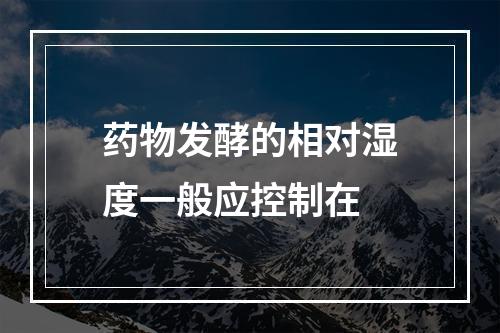 药物发酵的相对湿度一般应控制在